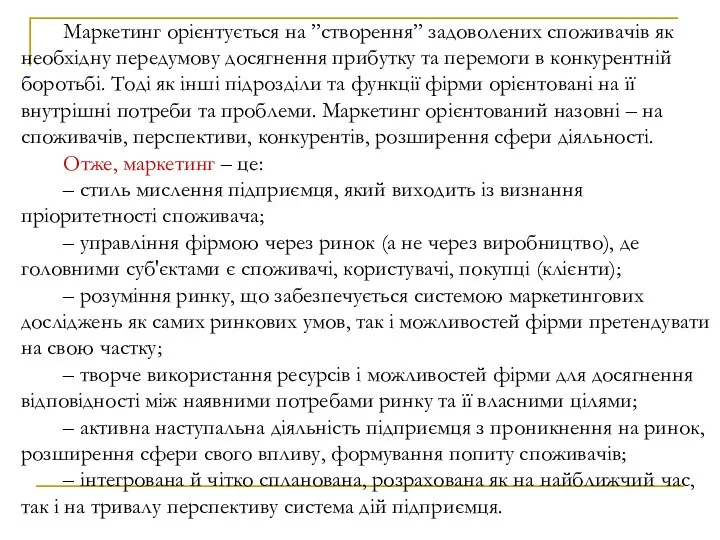 Маркетинг орієнтується на ”створення” задоволених споживачів як необхідну передумову досягнення прибутку та перемоги в конкурентній боротьбі. Тоді як інші підрозділи та функції фірми орієнтовані на її внутрішні потреби та проблеми. Маркетинг орієнтований назовні – на споживачів, перспективи, конкурентів, розширення сфери діяльності.

Отже, маркетинг – це:

– стиль мислення підприємця, який виходить із визнання пріоритетності споживача;

– управління фірмою через ринок (а не через виробництво), де головними суб'єктами є споживачі, користувачі, покупці (клієнти);

– розуміння ринку, що забезпечується системою маркетингових досліджень як самих ринкових умов, так і можливостей фірми претендувати на свою частку;

– творче використання ресурсів і можливостей фірми для досягнення відповідності між наявними потребами ринку та її власними цілями;

– активна наступальна діяльність підприємця з проникнення на ринок, розширення сфери свого впливу, формування попиту споживачів;

– інтегрована й чітко спланована, розрахована як на найближчий час, так і на тривалу перспективу система дій підприємця.